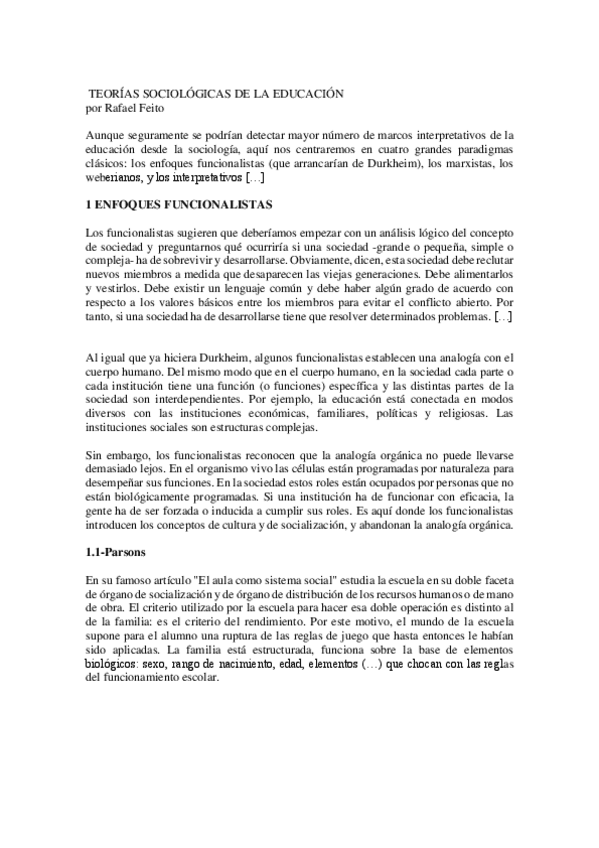 TEORÍAS SOCIOLÓGICAS DE LA EDUCACIÓN
por Rafael Feito

Aunque seguramente se podrían detectar mayor número de marcos interpretativos de la educación desde la sociología, aquí nos centraremos en cuatro grandes paradigmas clásicos: los enfoques funcionalistas (que arrancarían de Durkheim), los marxistas, los weberianos, y los interpretativos [...]

1 ENFOQUES FUNCIONALISTAS

Los funcionalistas sugieren que deberíamos empezar con un análisis lógico del concepto de sociedad y preguntarnos qué ocurriría si una sociedad -grande o pequeña, simple o compleja- ha de sobrevivir y desarrollarse. Obviamente, dicen, esta sociedad debe reclutar nuevos miembros a medida que desaparecen las viejas generaciones. Debe alimentarlos y vestirlos. Debe existir un lenguaje común y debe haber algún grado de acuerdo con respecto a los valores básicos entre los miembros para evitar el conflicto abierto. Por tanto, si una sociedad ha de desarrollarse tiene que resolver determinados problemas. [...]

Al igual que ya hiciera Durkheim, algunos funcionalistas establecen una analogía con el cuerpo humano. Del mismo modo que en el cuerpo humano, en la sociedad cada parte o cada institución tiene una función (o funciones) específica y las distintas partes de la sociedad son interdependientes. Por ejemplo, la educación está conectada en modos diversos con las instituciones económicas, familiares, políticas y religiosas. Las instituciones sociales son estructuras complejas.

Sin embargo, los funcionalistas reconocen que la analogía orgánica no puede llevarse demasiado lejos. En el organismo vivo las células están programadas por naturaleza para desempeñar sus funciones. En la sociedad estos roles están ocupados por personas que no están biológicamente programadas. Si una institución ha de funcionar con eficacia, la gente ha de ser forzada o inducida a cumplir sus roles. Es aquí donde los funcionalistas introducen los conceptos de cultura y de socialización, y abandonan la analogía orgánica.

1.1-Parsons

En su famoso artículo "El aula como sistema social" estudia la escuela en su doble faceta de órgano de socialización y de órgano de distribución de los recursos humanos o de mano de obra. El criterio utilizado por la escuela para hacer esa doble operación es distinto al de la familia: es el criterio del rendimiento. Por este motivo, el mundo de la escuela supone para el alumno una ruptura de las reglas de juego que hasta entonces le habían sido aplicadas. La familia está estructurada, funciona sobre la base de elementos biológicos: sexo, rango de nacimiento, edad, elementos (...) que chocan con las reglas del funcionamiento escolar.